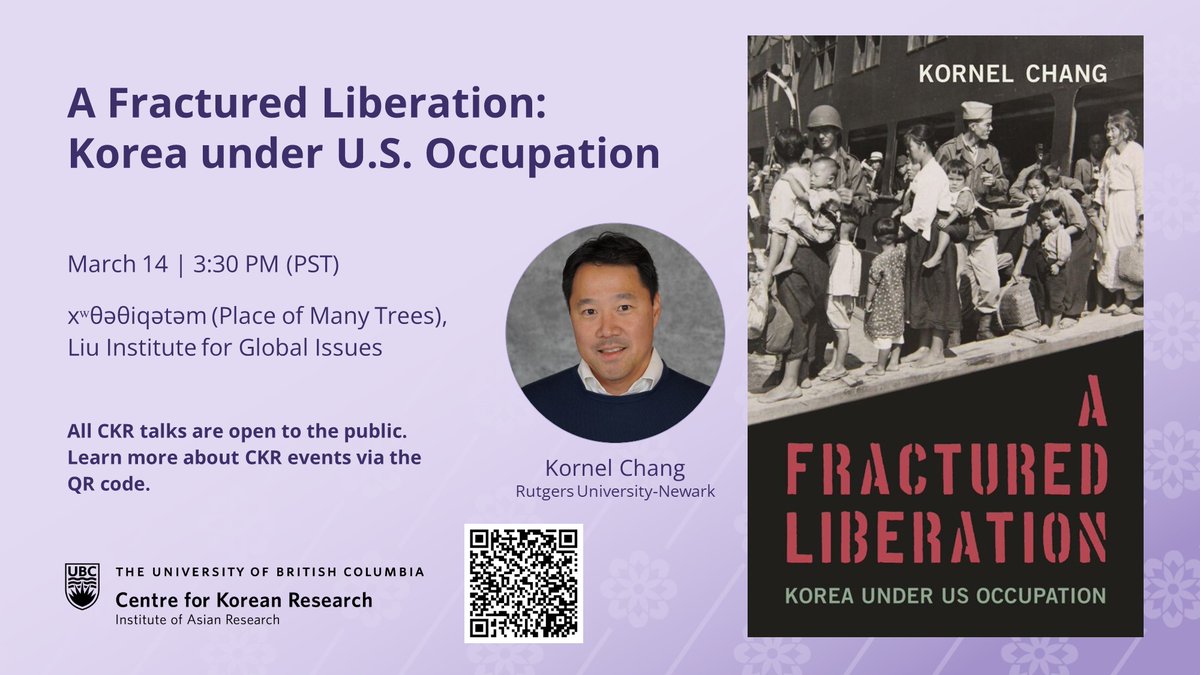 A Fractured Liberation: Korea under U.S. Occupation

March 14 | 3:30 PM (PST)

xʷθəθiqətəm (Place of Many Trees), Liu Institute for Global Issues

All CKR talks are open to the public. Learn more about CKR events via the QR code.

Kornel Chang
Rutgers University-Newark

UBC
THE UNIVERSITY OF BRITISH COLUMBIA
Centre for Korean Research
Institute of Asian Research

KORNEL CHANG

A FRACTURED LIBERATION
KOREA UNDER US OCCUPATION